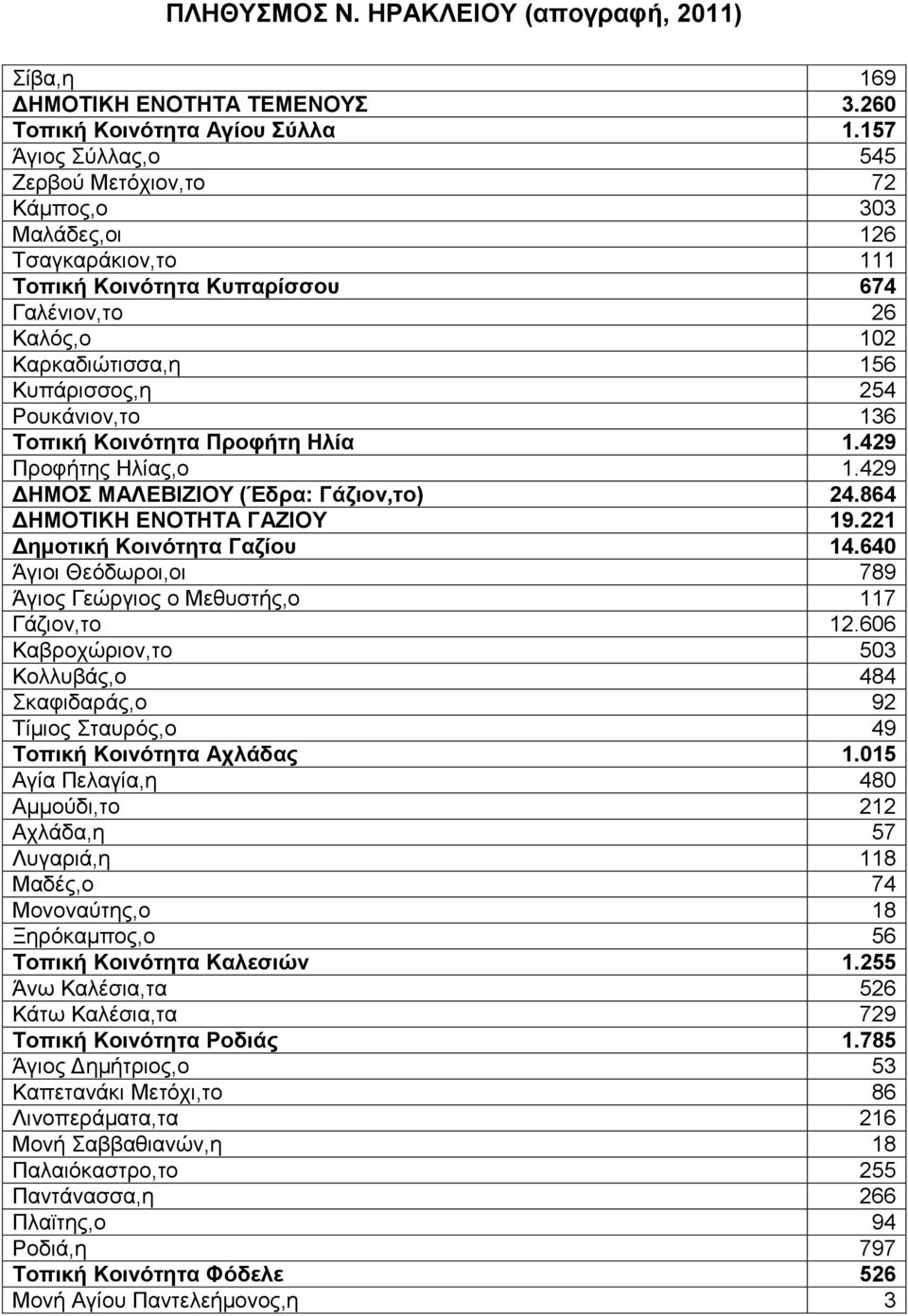 ΠΛΗΘΥΣΜΟΣ Ν. ΗΡΑΚΛΕΙΟΥ (απογραφή, 2011)

| | |
|---|---|
| Σίβα,η | 169 |
| ΔΗΜΟΤΙΚΗ ΕΝΟΤΗΤΑ ΤΕΜΕΝΟΥΣ | 3.260 |
| Τοπική Κοινότητα Αγίου Σύλλα | 1.157 |
| Άγιος Σύλλας,ο | 545 |
| Ζερβού Μετόχιον,το | 72 |
| Κάμπος,ο | 303 |
| Μαλάδες,οι | 126 |
| Τσαγκαράκιον,το | 111 |
| Τοπική Κοινότητα Κυπαρίσσου | 674 |
| Γαλένιον,το | 26 |
| Καλός,ο | 102 |
| Καρκαδιώτισσα,η | 156 |
| Κυπάρισσος,η | 254 |
| Ρουκάνιον,το | 136 |
| Τοπική Κοινότητα Προφήτη Ηλία | 1.429 |
| Προφήτης Ηλίας,ο | 1.429 |
| ΔΗΜΟΣ ΜΑΛΕΒΙΖΙΟΥ (Έδρα: Γάζιον,το) | 24.864 |
| ΔΗΜΟΤΙΚΗ ΕΝΟΤΗΤΑ ΓΑΖΙΟΥ | 19.221 |
| Δημοτική Κοινότητα Γαζίου | 14.640 |
| Άγιοι Θεόδωροι,οι | 789 |
| Άγιος Γεώργιος ο Μεθυστής,ο | 117 |
| Γάζιον,το | 12.606 |
| Καβροχώριον,το | 503 |
| Κολλυβάς,ο | 484 |
| Σκαφιδαράς,ο | 92 |
| Τίμιος Σταυρός,ο | 49 |
| Τοπική Κοινότητα Αχλάδας | 1.015 |
| Αγία Πελαγία,η | 480 |
| Αμμούδι,το | 212 |
| Αχλάδα,η | 57 |
| Λυγαριά,η | 118 |
| Μαδές,ο | 74 |
| Μονοναύτης,ο | 18 |
| Ξηρόκαμπος,ο | 56 |
| Τοπική Κοινότητα Καλεσιών | 1.255 |
| Άνω Καλέσια,τα | 526 |
| Κάτω Καλέσια,τα | 729 |
| Τοπική Κοινότητα Ροδιάς | 1.785 |
| Άγιος Δημήτριος,ο | 53 |
| Καπετανάκι Μετόχι,το | 86 |
| Λινοπεράματα,τα | 216 |
| Μονή Σαββαθιανών,η | 18 |
| Παλαιόκαστρο,το | 255 |
| Παντάνασσα,η | 266 |
| Πλαϊτης,ο | 94 |
| Ροδιά,η | 797 |
| Τοπική Κοινότητα Φόδελε | 526 |
| Μονή Αγίου Παντελεήμονος,η | 3 |